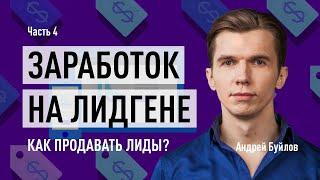 Часть 4

ЗАРАБОТОК НА ЛИДГЕНЕ

КАК ПРОДАВАТЬ ЛИДЫ?

Андрей Буйлов